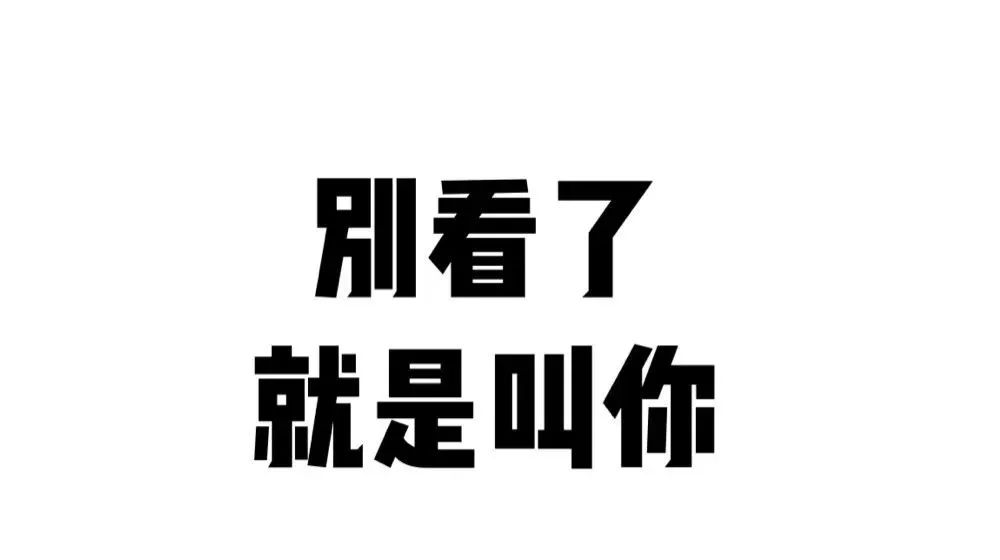 别看了
就是叫你